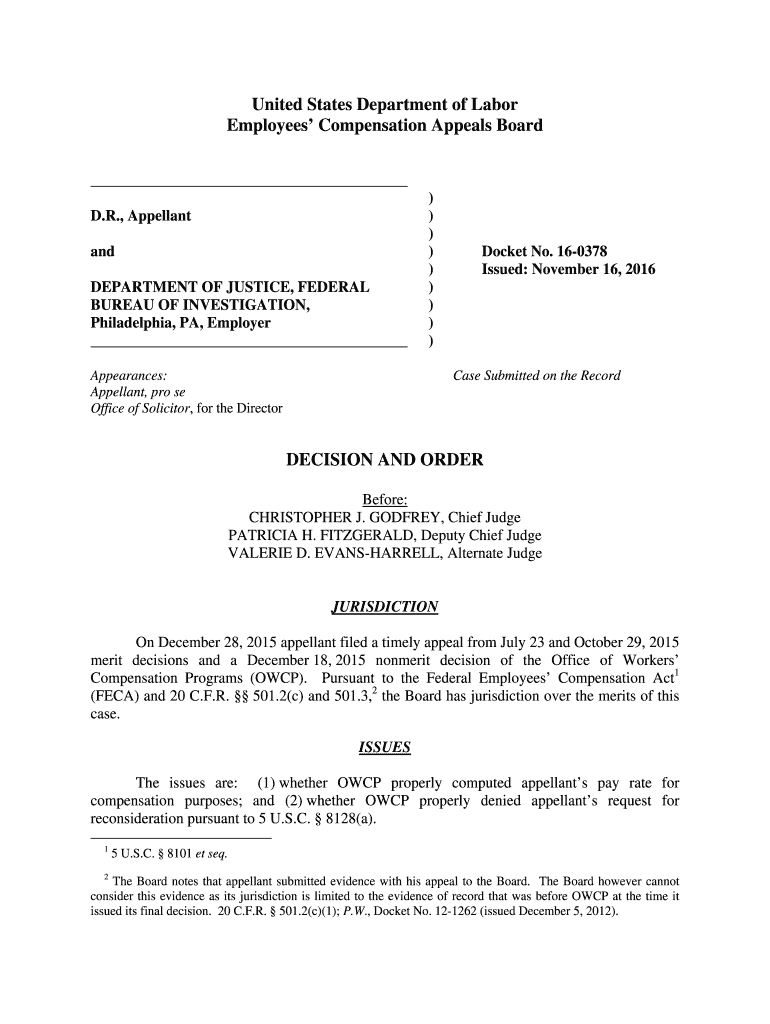 United States Department of Labor
Employees' Compensation Appeals Board

D.R., Appellant

and

DEPARTMENT OF JUSTICE, FEDERAL BUREAU OF INVESTIGATION, Philadelphia, PA, Employer

)
)
)
)
)
)
)
)
)

Docket No. 16-0378
Issued: November 16, 2016

Appearances:
Appellant, pro se
Office of Solicitor, for the Director

Case Submitted on the Record

DECISION AND ORDER

Before:
CHRISTOPHER J. GODFREY, Chief Judge
PATRICIA H. FITZGERALD, Deputy Chief Judge
VALERIE D. EVANS-HARRELL, Alternate Judge

JURISDICTION

On December 28, 2015 appellant filed a timely appeal from July 23 and October 29, 2015 merit decisions and a December 18, 2015 nonmerit decision of the Office of Workers' Compensation Programs (OWCP). Pursuant to the Federal Employees' Compensation Act$^1$ (FECA) and 20 C.F.R. §§ 501.2(c) and 501.3,$^2$ the Board has jurisdiction over the merits of this case.

ISSUES

The issues are: (1) whether OWCP properly computed appellant's pay rate for compensation purposes; and (2) whether OWCP properly denied appellant's request for reconsideration pursuant to 5 U.S.C. § 8128(a).

$^1$ 5 U.S.C. § 8101 et seq.

$^2$ The Board notes that appellant submitted evidence with his appeal to the Board. The Board however cannot consider this evidence as its jurisdiction is limited to the evidence of record that was before OWCP at the time it issued its final decision. 20 C.F.R. § 501.2(c)(1); P.W., Docket No. 12-1262 (issued December 5, 2012).